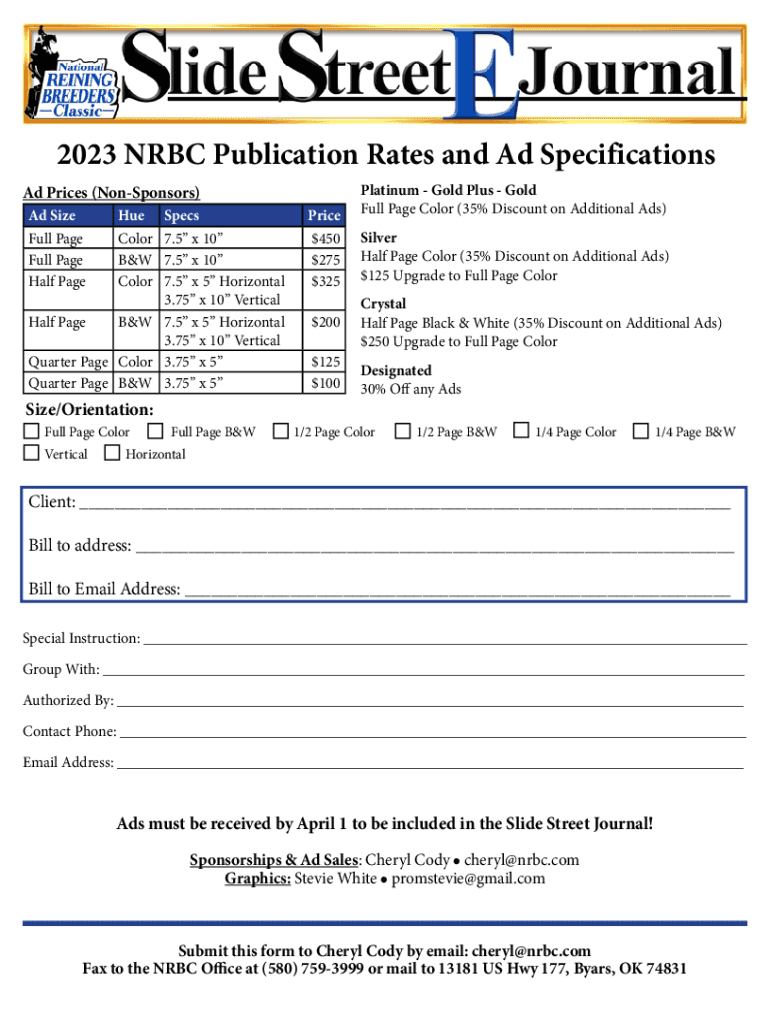 National REINING BREEDERS Classic

Slide Street E Journal

2023 NRBC Publication Rates and Ad Specifications

Ad Prices (Non-Sponsors)

| Ad Size | Hue | Specs | Price |
|---|---|---|---|
| Full Page | Color | 7.5" x 10" | $450 |
| Full Page | B&W | 7.5" x 10" | $275 |
| Half Page | Color | 7.5" x 5" Horizontal 3.75" x 10" Vertical | $325 |
| Half Page | B&W | 7.5" x 5" Horizontal 3.75" x 10" Vertical | $200 |
| Quarter Page | Color | 3.75" x 5" | $125 |
| Quarter Page | B&W | 3.75" x 5" | $100 |

Platinum - Gold Plus - Gold
Full Page Color (35% Discount on Additional Ads)

Silver
Half Page Color (35% Discount on Additional Ads)
$125 Upgrade to Full Page Color

Crystal
Half Page Black & White (35% Discount on Additional Ads)
$250 Upgrade to Full Page Color

Designated
30% Off any Ads

Size/Orientation:
☐ Full Page Color ☐ Full Page B&W ☐ 1/2 Page Color ☐ 1/2 Page B&W ☐ 1/4 Page Color ☐ 1/4 Page B&W
☐ Vertical ☐ Horizontal

Client: ____

Bill to address: ____

Bill to Email Address: ____

Special Instruction: ____

Group With: ____

Authorized By: ____

Contact Phone: ____

Email Address: ____

Ads must be received by April 1 to be included in the Slide Street Journal!

Sponsorships & Ad Sales: Cheryl Cody • cheryl@nrbc.com
Graphics: Stevie White • promstevie@gmail.com

Submit this form to Cheryl Cody by email: cheryl@nrbc.com
Fax to the NRBC Office at (580) 759-3999 or mail to 13181 US Hwy 177, Byars, OK 74831